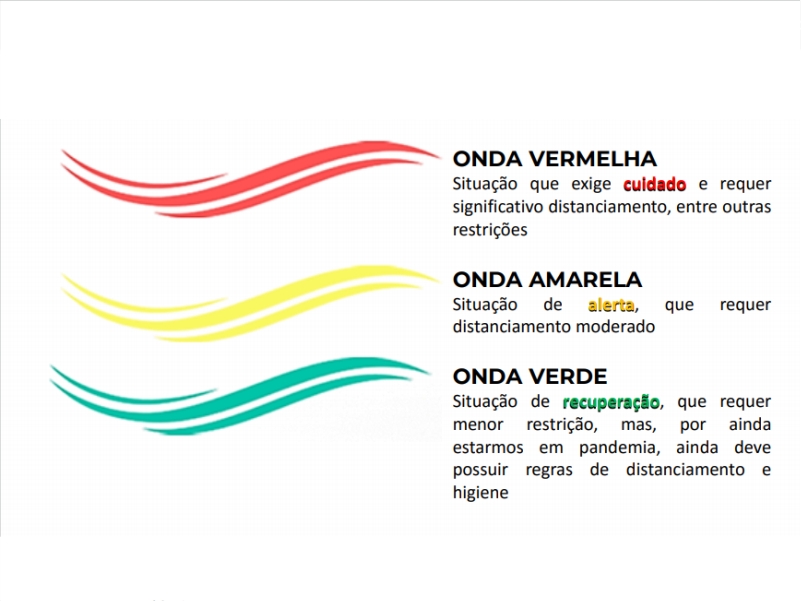 ONDA VERMELHA
Situação que exige cuidado e requer significativo distanciamento, entre outras restrições

ONDA AMARELA
Situação de alerta, que requer distanciamento moderado

ONDA VERDE
Situação de recuperação, que requer menor restrição, mas, por ainda estarmos em pandemia, ainda deve possuir regras de distanciamento e higiene